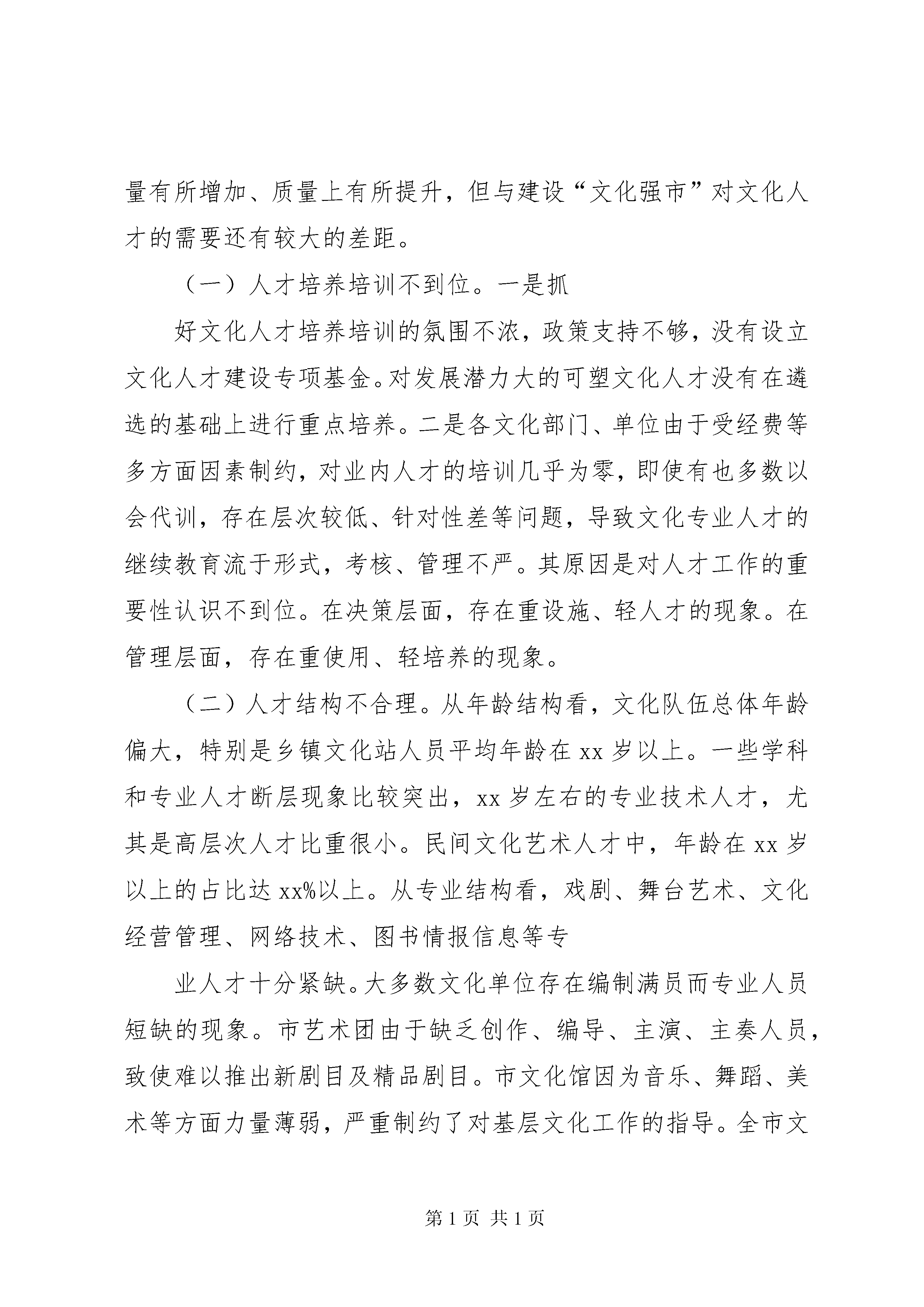 量有所增加、质量上有所提升，但与建设“文化强市”对文化人才的需要还有较大的差距。

（一）人才培养培训不到位。一是抓

好文化人才培养培训的氛围不浓，政策支持不够，没有设立文化人才建设专项基金。对发展潜力大的可塑文化人才没有在遴选的基础上进行重点培养。二是各文化部门、单位由于受经费等多方面因素制约，对业内人才的培训几乎为零，即使有也多数以会代训，存在层次较低、针对性差等问题，导致文化专业人才的继续教育流于形式，考核、管理不严。其原因是对人才工作的重要性认识不到位。在决策层面，存在重设施、轻人才的现象。在管理层面，存在重使用、轻培养的现象。

（二）人才结构不合理。从年龄结构看，文化队伍总体年龄偏大，特别是乡镇文化站人员平均年龄在xx岁以上。一些学科和专业人才断层现象比较突出，xx岁左右的专业技术人才，尤其是高层次人才比重很小。民间文化艺术人才中，年龄在xx岁以上的占比达xx%以上。从专业结构看，戏剧、舞台艺术、文化经营管理、网络技术、图书情报信息等专

业人才十分紧缺。大多数文化单位存在编制满员而专业人员短缺的现象。市艺术团由于缺乏创作、编导、主演、主奏人员，致使难以推出新剧目及精品剧目。市文化馆因为音乐、舞蹈、美术等方面力量薄弱，严重制约了对基层文化工作的指导。全市文

第1页 共1页